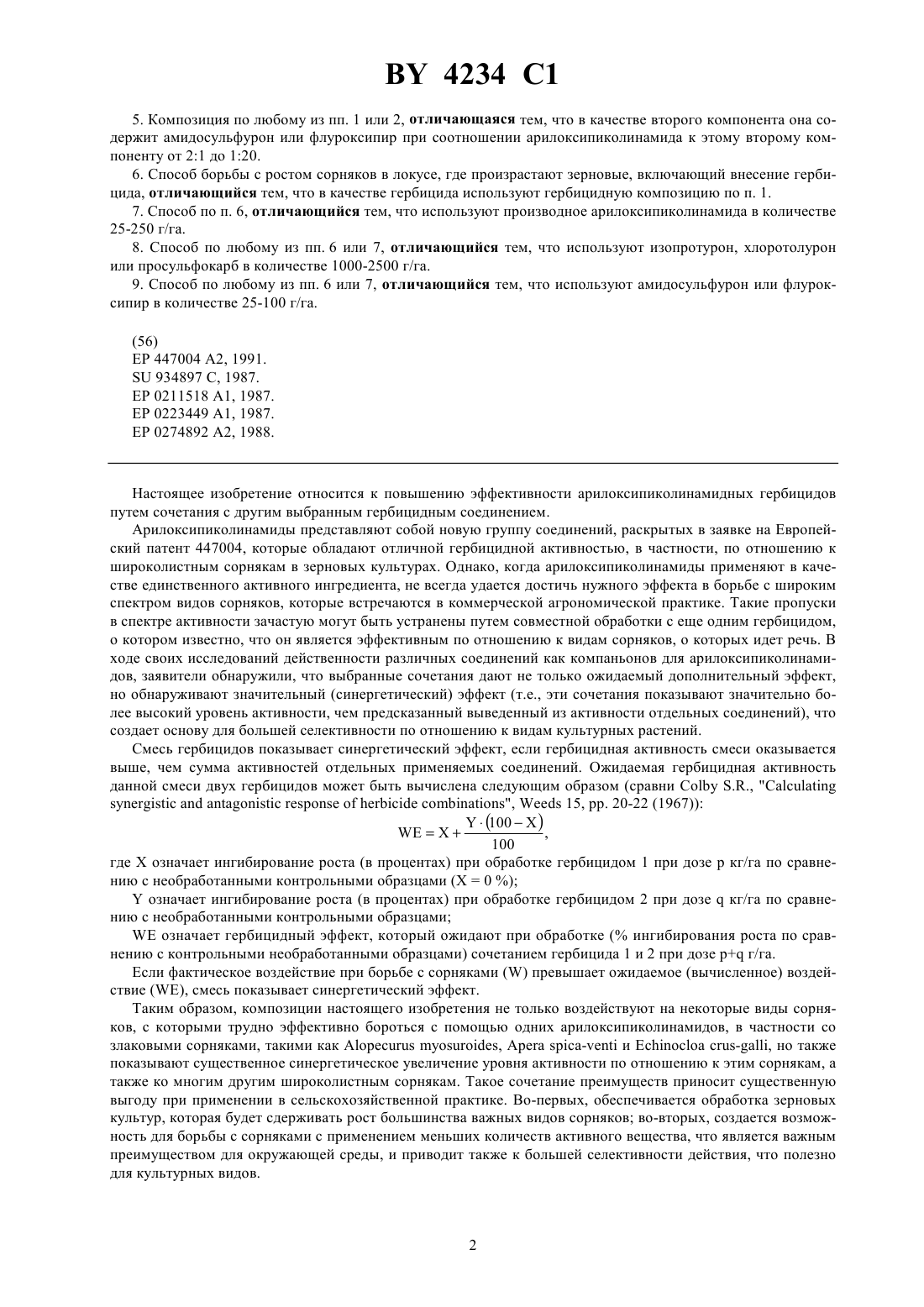 BY 4234 C1

5. Композиция по любому из пп. 1 или 2, отличающаяся тем, что в качестве второго компонента она содержит амидосульфурон или флуроксипир при соотношении арилоксипиколинамида к этому второму компоненту от 2:1 до 1:20.

6. Способ борьбы с ростом сорняков в локусе, где произрастают зерновые, включающий внесение гербицида, отличающийся тем, что в качестве гербицида используют гербицидную композицию по п. 1.

7. Способ по п. 6, отличающийся тем, что используют производное арилоксипиколинамида в количестве 25-250 г/га.

8. Способ по любому из пп. 6 или 7, отличающийся тем, что используют изопротурон, хлоротолурон или просульфокарб в количестве 1000-2500 г/га.

9. Способ по любому из пп. 6 или 7, отличающийся тем, что используют амидосульфурон или флуроксипир в количестве 25-100 г/га.

(56)
EP 447004 A2, 1991.
SU 934897 C, 1987.
EP 0211518 A1, 1987.
EP 0223449 A1, 1987.
EP 0274892 A2, 1988.

Настоящее изобретение относится к повышению эффективности арилоксипиколинамидных гербицидов путем сочетания с другим выбранным гербицидным соединением.

Арилоксипиколинамиды представляют собой новую группу соединений, раскрытых в заявке на Европейский патент 447004, которые обладают отличной гербицидной активностью, в частности, по отношению к широколистным сорнякам в зерновых культурах. Однако, когда арилоксипиколинамиды применяют в качестве единственного активного ингредиента, не всегда удается достичь нужного эффекта в борьбе с широким спектром видов сорняков, которые встречаются в коммерческой агрономической практике. Такие пропуски в спектре активности зачастую могут быть устранены путем совместной обработки с еще одним гербицидом, о котором известно, что он является эффективным по отношению к видам сорняков, о которых идет речь. В ходе своих исследований действенности различных соединений как компаньонов для арилоксипиколинамидов, заявители обнаружили, что выбранные сочетания дают не только ожидаемый дополнительный эффект, но обнаруживают значительный (синергетический) эффект (т.е., эти сочетания показывают значительно более высокий уровень активности, чем предсказанный выведенный из активности отдельных соединений), что создает основу для большей селективности по отношению к видам культурных растений.

Смесь гербицидов показывает синергетический эффект, если гербицидная активность смеси оказывается выше, чем сумма активностей отдельных применяемых соединений. Ожидаемая гербицидная активность данной смеси двух гербицидов может быть вычислена следующим образом (сравни Colby S.R., "Calculating synergistic and antagonistic response of herbicide combinations", Weeds 15, pp. 20-22 (1967)):

$WE = X + \frac{Y \cdot (100 - X)}{100}$,

где X означает ингибирование роста (в процентах) при обработке гербицидом 1 при дозе p кг/га по сравнению с необработанными контрольными образцами (X = 0 %);

Y означает ингибирование роста (в процентах) при обработке гербицидом 2 при дозе q кг/га по сравнению с необработанными контрольными образцами;

WE означает гербицидный эффект, который ожидают при обработке (% ингибирования роста по сравнению с контрольными необработанными образцами) сочетанием гербицида 1 и 2 при дозе p+q г/га.

Если фактическое воздействие при борьбе с сорняками (W) превышает ожидаемое (вычисленное) воздействие (WE), смесь показывает синергетический эффект.

Таким образом, композиции настоящего изобретения не только воздействуют на некоторые виды сорняков, с которыми трудно эффективно бороться с помощью одних арилоксипиколинамидов, в частности со злаковыми сорняками, такими как Alopecurus myosuroides, Apera spica-venti и Echinocloa crus-galli, но также показывают существенное синергетическое увеличение уровня активности по отношению к этим сорнякам, а также ко многим другим широколистным сорнякам. Такое сочетание преимуществ приносит существенную выгоду при применении в сельскохозяйственной практике. Во-первых, обеспечивается обработка зерновых культур, которая будет сдерживать рост большинства важных видов сорняков; во-вторых, создается возможность для борьбы с сорняками с применением меньших количеств активного вещества, что является важным преимуществом для окружающей среды, и приводит также к большей селективности действия, что полезно для культурных видов.

2